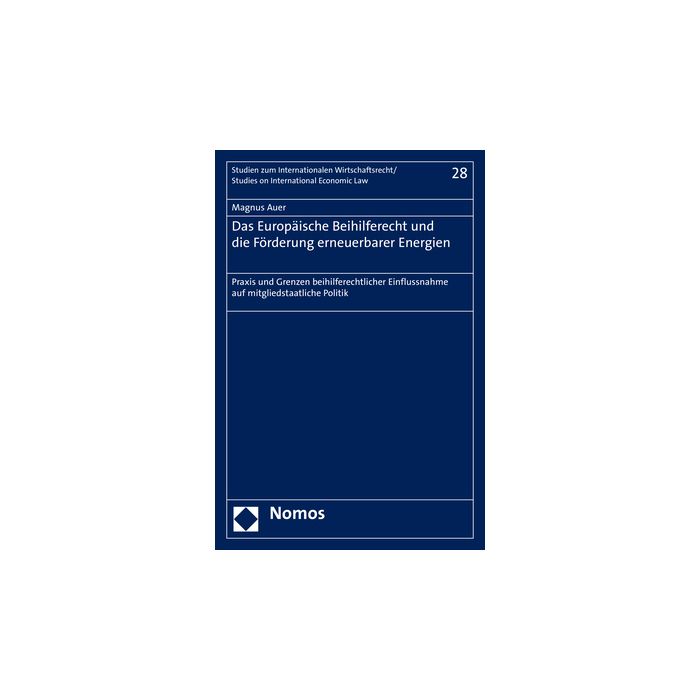 Studien zum Internationalen Wirtschaftsrecht/
Studies on International Economic Law

28

Magnus Auer

Das Europäische Beihilferecht und die Förderung erneuerbarer Energien

Praxis und Grenzen beihilferechtlicher Einflussnahme auf mitgliedstaatliche Politik

Nomos